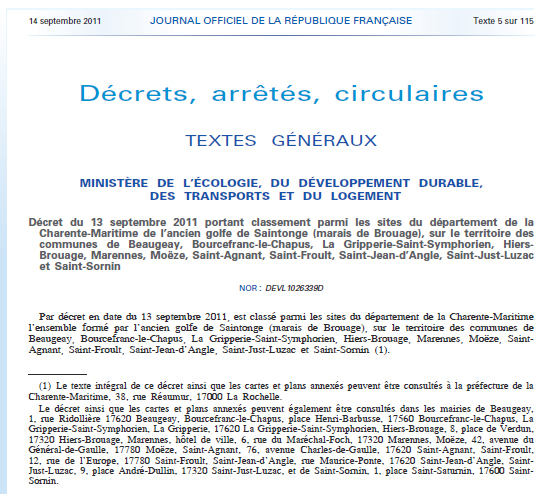 14 septembre 2011 JOURNAL OFFICIEL DE LA RÉPUBLIQUE FRANÇAISE Texte 5 sur 115

Décrets, arrêtés, circulaires

TEXTES GÉNÉRAUX

MINISTÈRE DE L'ÉCOLOGIE, DU DÉVELOPPEMENT DURABLE, DES TRANSPORTS ET DU LOGEMENT

Décret du 13 septembre 2011 portant classement parmi les sites du département de la Charente-Maritime de l'ancien golfe de Saintonge (marais de Brouage), sur le territoire des communes de Beaugeay, Bourcefranc-le-Chapus, La Gripperie-Saint-Symphorien, Hiers-Brouage, Marennes, Moëze, Saint-Agnant, Saint-Froult, Saint-Jean-d'Angle, Saint-Just-Luzac et Saint-Sornin

NOR : DEVL1026339D

Par décret en date du 13 septembre 2011, est classé parmi les sites du département de la Charente-Maritime l'ensemble formé par l'ancien golfe de Saintonge (marais de Brouage), sur le territoire des communes de Beaugeay, Bourcefranc-le-Chapus, La Gripperie-Saint-Symphorien, Hiers-Brouage, Marennes, Moëze, Saint-Agnant, Saint-Froult, Saint-Jean-d'Angle, Saint-Just-Luzac et Saint-Sornin (1).

(1) Le texte intégral de ce décret ainsi que les cartes et plans annexés peuvent être consultés à la préfecture de la Charente-Maritime, 38, rue Réaumur, 17000 La Rochelle.

Le décret ainsi que les cartes et plans annexés peuvent également être consultés dans les mairies de Beaugeay, 1, rue Ridollière 17620 Beaugeay, Bourcefranc-le-Chapus, place Henri-Barbusse, 17560 Bourcefranc-le-Chapus, La Gripperie-Saint-Symphorien, La Gripperie, 17620 La Gripperie-Saint-Symphorien, Hiers-Brouage, 8, place de Verdun, 17320 Hiers-Brouage, Marennes, hôtel de ville, 6, rue du Maréchal-Foch, 17320 Marennes, Moëze, 42, avenue du Général-de-Gaulle, 17780 Moëze, Saint-Agnant, 76, avenue Charles-de-Gaulle, 17620 Saint-Agnant, Saint-Froult, 12, rue de l'Europe, 17780 Saint-Froult, Saint-Jean-d'Angle, rue Maurice-Ponte, 17620 Saint-Jean-d'Angle, Saint-Just-Luzac, 9, place André-Dullin, 17320 Saint-Just-Luzac, et de Saint-Sornin, 1, place Saint-Saturnin, 17600 Saint-Sornin.